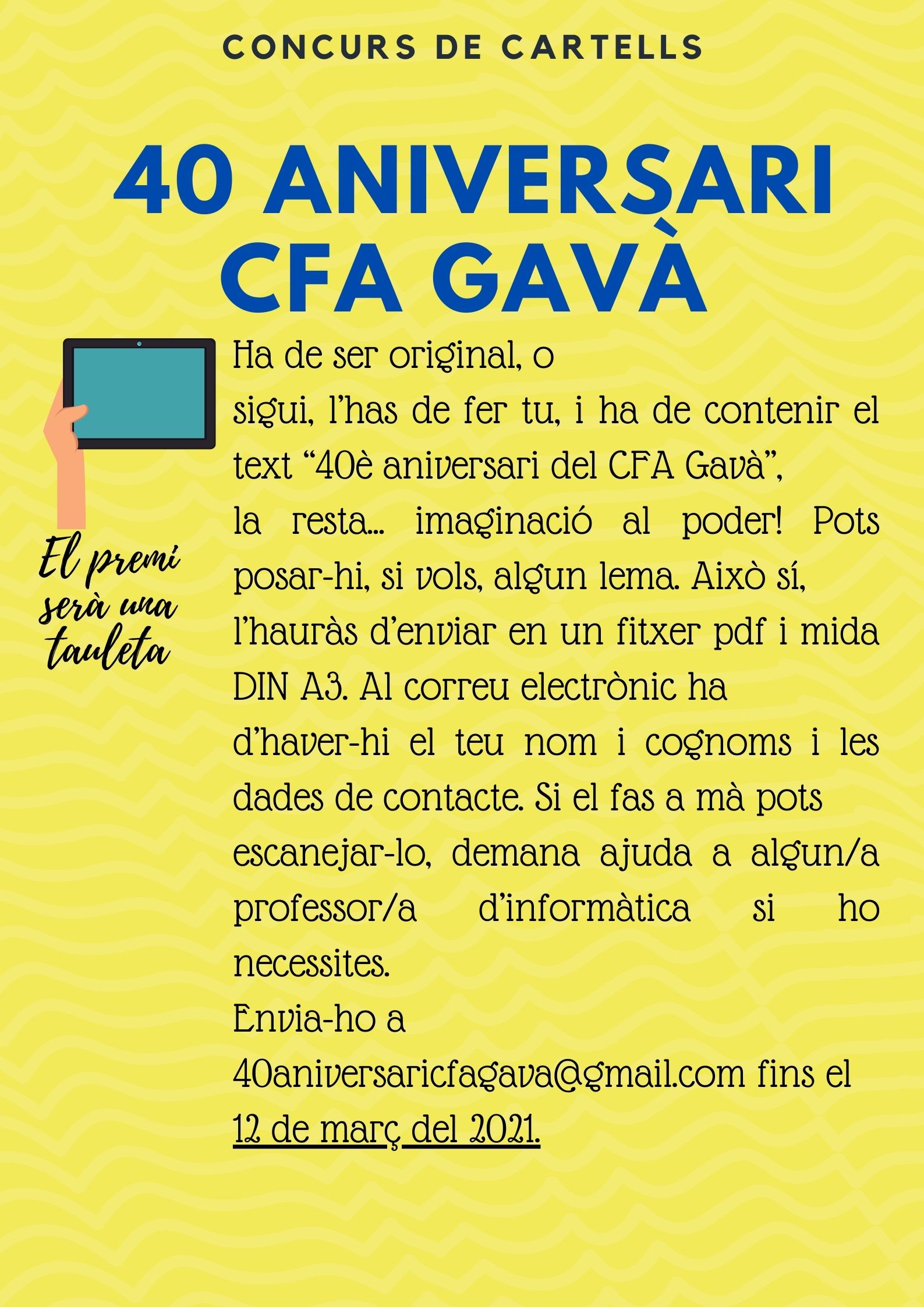 CONCURS DE CARTELLS

40 ANIVERSARI CFA GAVÀ

El premi serà una tauleta

Ha de ser original, o sigui, l'has de fer tu, i ha de contenir el text "40è aniversari del CFA Gavà", la resta... imaginació al poder! Pots posar-hi, si vols, algun lema. Això sí, l'hauràs d'enviar en un fitxer pdf i mida DIN A3. Al correu electrònic ha d'haver-hi el teu nom i cognoms i les dades de contacte. Si el fas a mà pots escanejar-lo, demana ajuda a algun/a professor/a d'informàtica si ho necessites.
Envia-ho a 40aniversaricfagava@gmail.com fins el 12 de març del 2021.